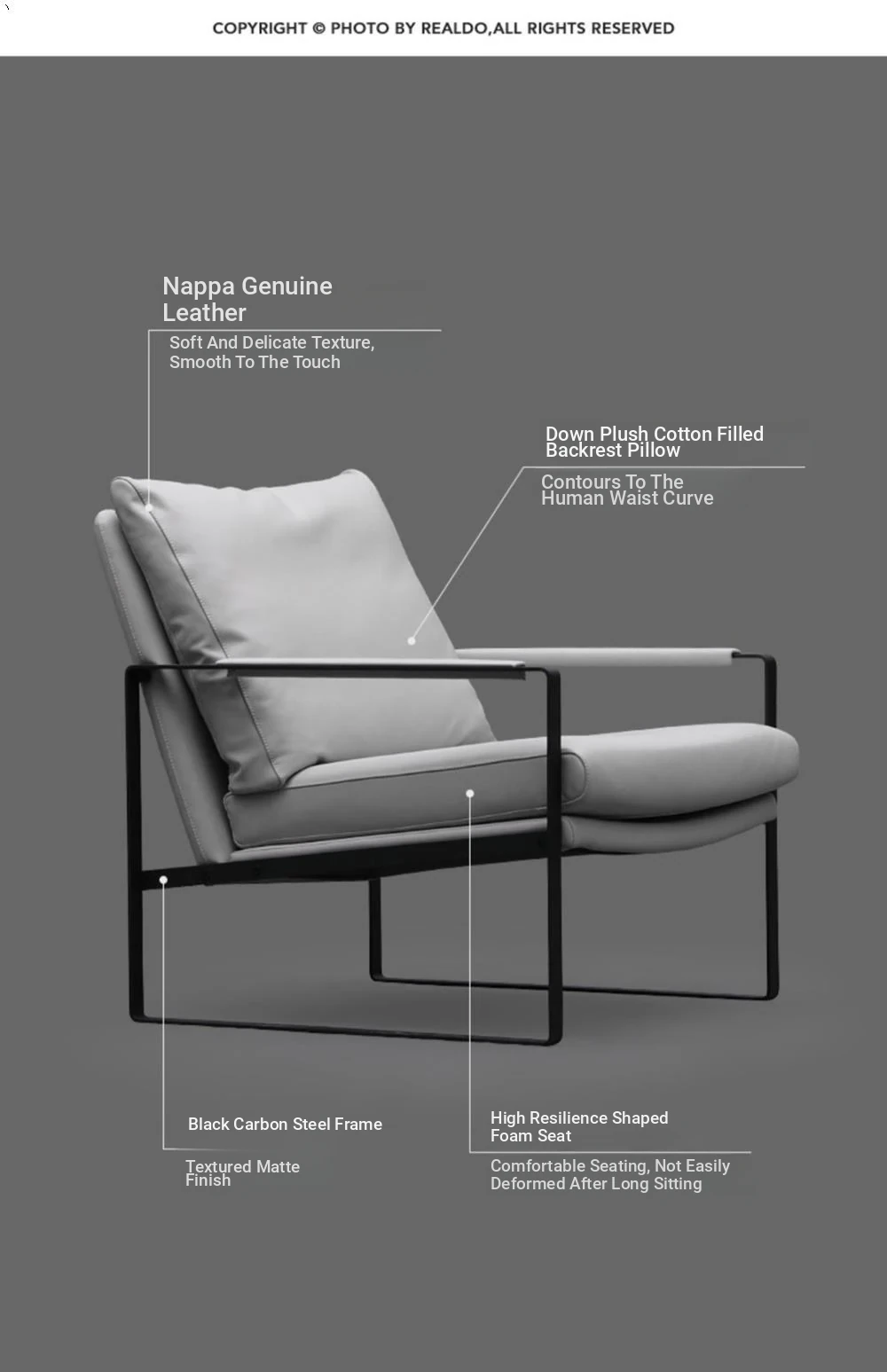 COPYRIGHT © PHOTO BY REALDO,ALL RIGHTS RESERVED

Nappa Genuine Leather

Soft And Delicate Texture, Smooth To The Touch

Down Plush Cotton Filled Backrest Pillow

Contours To The Human Waist Curve

Black Carbon Steel Frame

Textured Matte Finish

High Resilience Shaped Foam Seat

Comfortable Seating, Not Easily Deformed After Long Sitting